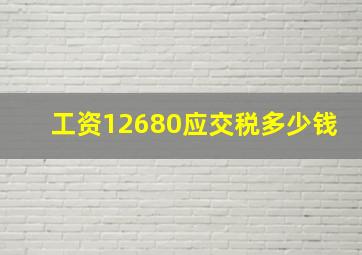 工资12680应交税多少钱